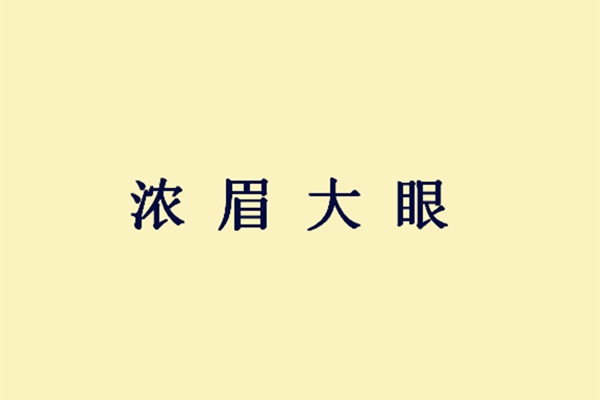 浓眉大眼